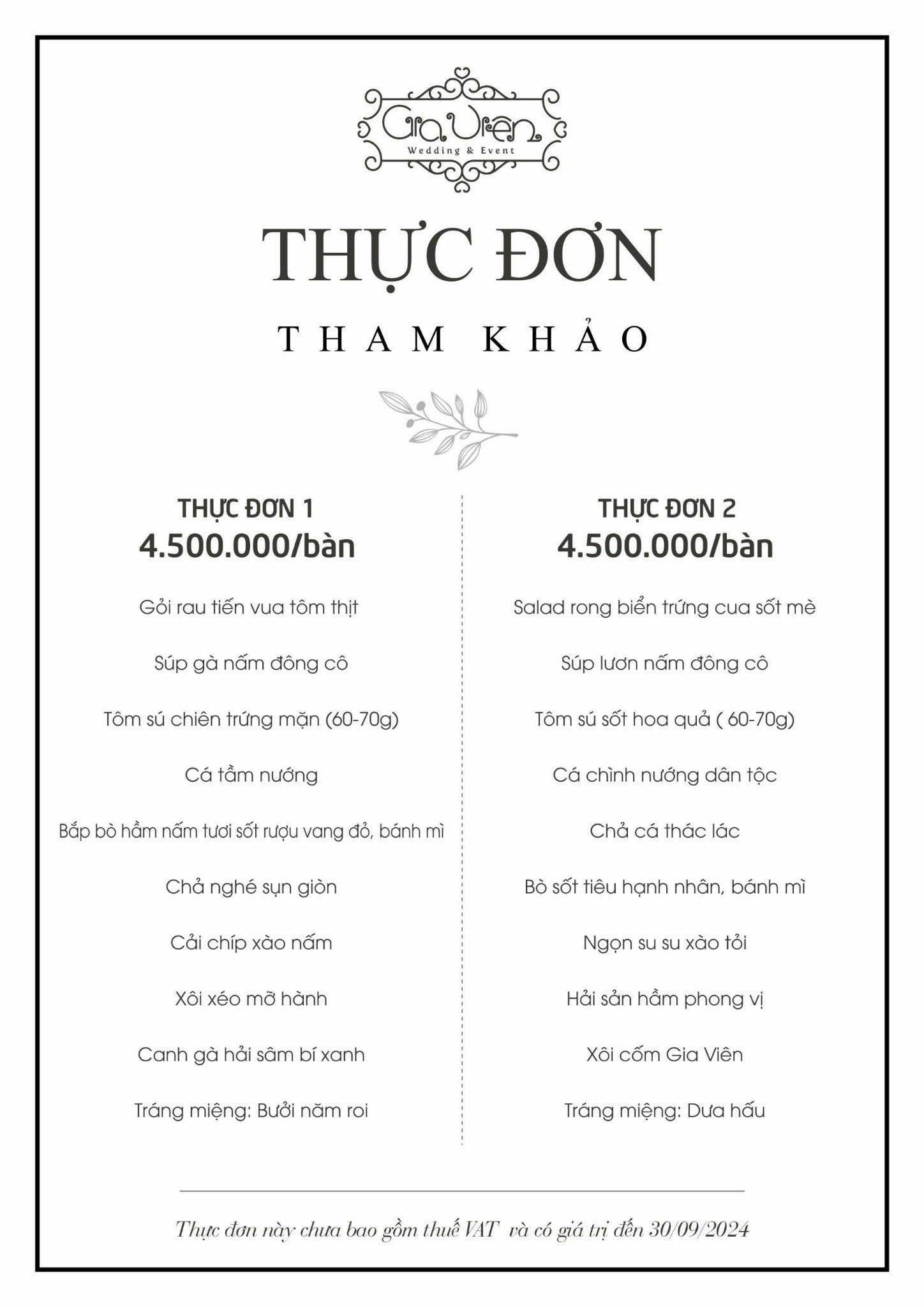 Gia Viên
Wedding & Event

THỰC ĐƠN

THAM KHẢO

THỰC ĐƠN 1
4.500.000/bàn

Gỏi rau tiến vua tôm thịt

Súp gà nấm đông cô

Tôm sú chiên trứng mặn (60-70g)

Cá tầm nướng

Bắp bò hầm nấm tươi sốt rượu vang đỏ, bánh mì

Chả nghé sụn giòn

Cải chíp xào nấm

Xôi xéo mỡ hành

Canh gà hải sâm bí xanh

Tráng miệng: Bưởi năm roi

THỰC ĐƠN 2
4.500.000/bàn

Salad rong biển trứng cua sốt mè

Súp lươn nấm đông cô

Tôm sú sốt hoa quả ( 60-70g)

Cá chình nướng dân tộc

Chả cá thác lác

Bò sốt tiêu hạnh nhân, bánh mì

Ngọn su su xào tỏi

Hải sản hầm phong vị

Xôi cốm Gia Viên

Tráng miệng: Dưa hấu

Thực đơn này chưa bao gồm thuế VAT và có giá trị đến 30/09/2024